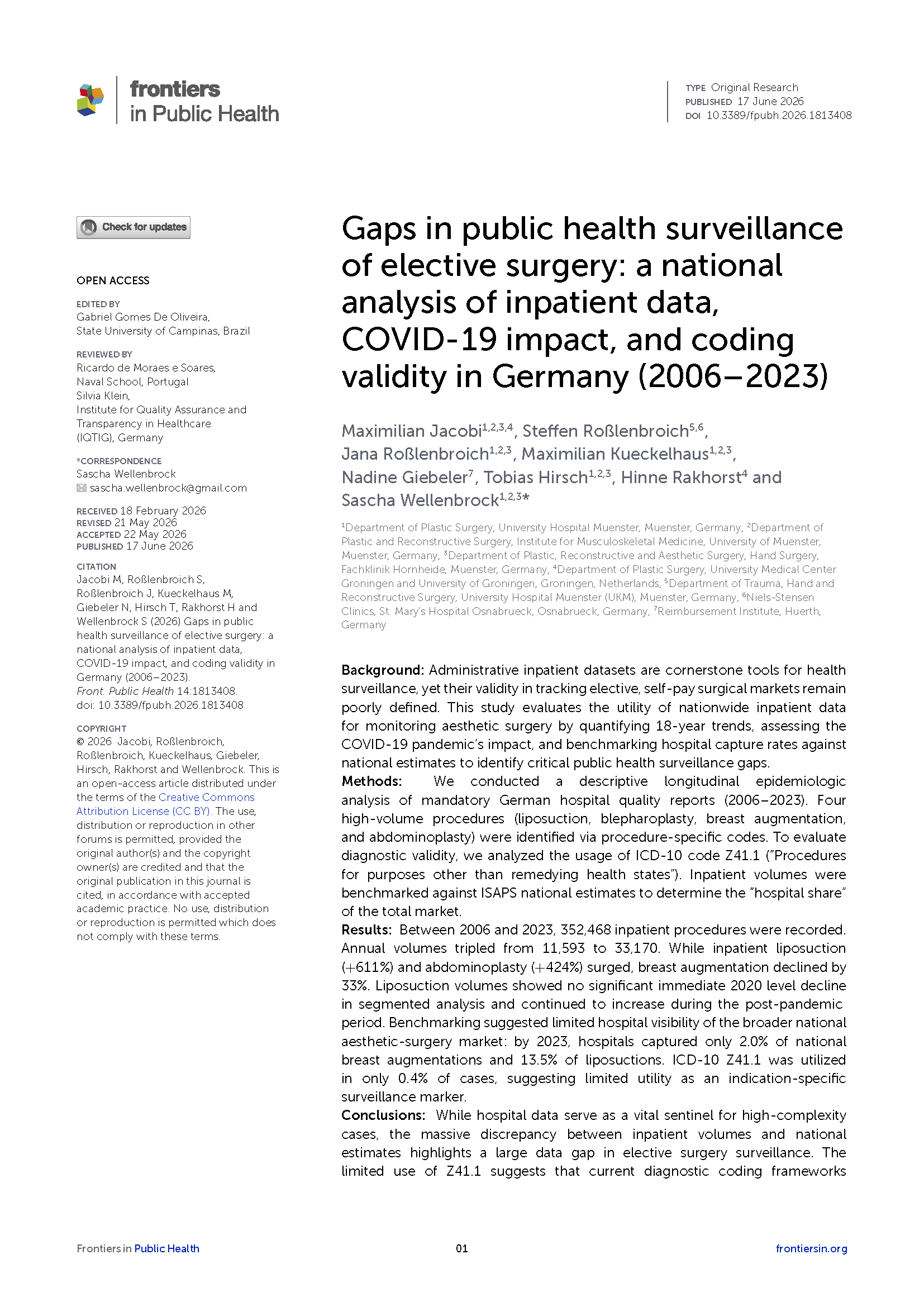 frontiers
in Public Health

TYPE Original Research
PUBLISHED 17 June 2026
DOI 10.3389/fpubh.2026.1813408

Check for updates

OPEN ACCESS

EDITED BY
Gabriel Gomes De Oliveira,
State University of Campinas, Brazil

REVIEWED BY
Ricardo de Moraes e Soares,
Naval School, Portugal
Silvia Klein,
Institute for Quality Assurance and Transparency in Healthcare (IQTIG), Germany

*CORRESPONDENCE
Sascha Wellenbrock
sascha.wellenbrock@gmail.com

RECEIVED 18 February 2026
REVISED 21 May 2026
ACCEPTED 22 May 2026
PUBLISHED 17 June 2026

CITATION
Jacobi M, Roßlenbroich S, Roßlenbroich J, Kueckelhaus M, Giebeler N, Hirsch T, Rakhorst H and Wellenbrock S (2026) Gaps in public health surveillance of elective surgery: a national analysis of inpatient data, COVID-19 impact, and coding validity in Germany (2006–2023).
Front. Public Health 14:1813408.
doi: 10.3389/fpubh.2026.1813408

COPYRIGHT
© 2026 Jacobi, Roßlenbroich, Roßlenbroich, Kueckelhaus, Giebeler, Hirsch, Rakhorst and Wellenbrock. This is an open-access article distributed under the terms of the Creative Commons Attribution License (CC BY). The use, distribution or reproduction in other forums is permitted, provided the original author(s) and the copyright owner(s) are credited and that the original publication in this journal is cited, in accordance with accepted academic practice. No use, distribution or reproduction is permitted which does not comply with these terms.

Gaps in public health surveillance of elective surgery: a national analysis of inpatient data, COVID-19 impact, and coding validity in Germany (2006–2023)

Maximilian Jacobi$^{1,2,3,4}$, Steffen Roßlenbroich$^{5,6}$, Jana Roßlenbroich$^{1,2,3}$, Maximilian Kueckelhaus$^{1,2,3}$, Nadine Giebeler$^{7}$, Tobias Hirsch$^{1,2,3}$, Hinne Rakhorst$^{4}$ and Sascha Wellenbrock$^{1,2,3}$*

$^{1}$Department of Plastic Surgery, University Hospital Muenster, Muenster, Germany, $^{2}$Department of Plastic and Reconstructive Surgery, Institute for Musculoskeletal Medicine, University of Muenster, Muenster, Germany, $^{3}$Department of Plastic, Reconstructive and Aesthetic Surgery, Hand Surgery, Fachklinik Hornheide, Muenster, Germany, $^{4}$Department of Plastic Surgery, University Medical Center Groningen and University of Groningen, Groningen, Netherlands, $^{5}$Department of Trauma, Hand and Reconstructive Surgery, University Hospital Muenster (UKM), Muenster, Germany, $^{6}$Niels-Stensen Clinics, St. Mary's Hospital Osnabrueck, Osnabrueck, Germany, $^{7}$Reimbursement Institute, Huerth, Germany

Background: Administrative inpatient datasets are cornerstone tools for health surveillance, yet their validity in tracking elective, self-pay surgical markets remain poorly defined. This study evaluates the utility of nationwide inpatient data for monitoring aesthetic surgery by quantifying 18-year trends, assessing the COVID-19 pandemic's impact, and benchmarking hospital capture rates against national estimates to identify critical public health surveillance gaps.
Methods: We conducted a descriptive longitudinal epidemiologic analysis of mandatory German hospital quality reports (2006–2023). Four high-volume procedures (liposuction, blepharoplasty, breast augmentation, and abdominoplasty) were identified via procedure-specific codes. To evaluate diagnostic validity, we analyzed the usage of ICD-10 code Z41.1 ("Procedures for purposes other than remedying health states"). Inpatient volumes were benchmarked against ISAPS national estimates to determine the "hospital share" of the total market.
Results: Between 2006 and 2023, 352,468 inpatient procedures were recorded. Annual volumes tripled from 11,593 to 33,170. While inpatient liposuction (+611%) and abdominoplasty (+424%) surged, breast augmentation declined by 33%. Liposuction volumes showed no significant immediate 2020 level decline in segmented analysis and continued to increase during the post-pandemic period. Benchmarking suggested limited hospital visibility of the broader national aesthetic-surgery market: by 2023, hospitals captured only 2.0% of national breast augmentations and 13.5% of liposuctions. ICD-10 Z41.1 was utilized in only 0.4% of cases, suggesting limited utility as an indication-specific surveillance marker.
Conclusions: While hospital data serve as a vital sentinel for high-complexity cases, the massive discrepancy between inpatient volumes and national estimates highlights a large data gap in elective surgery surveillance. The limited use of Z41.1 suggests that current diagnostic coding frameworks

Frontiers in Public Health
01
frontiersin.org